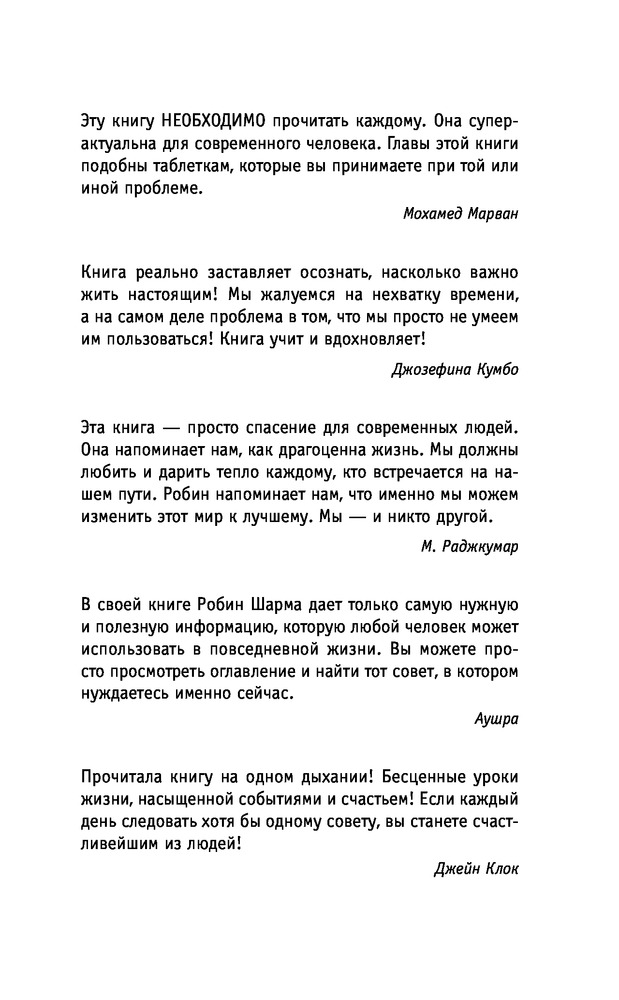 Эту книгу НЕОБХОДИМО прочитать каждому. Она суперактуальна для современного человека. Главы этой книги подобны таблеткам, которые вы принимаете при той или иной проблеме.

Мохамед Марван

Книга реально заставляет осознать, насколько важно жить настоящим! Мы жалуемся на нехватку времени, а на самом деле проблема в том, что мы просто не умеем им пользоваться! Книга учит и вдохновляет!

Джозефина Кумбо

Эта книга — просто спасение для современных людей. Она напоминает нам, как драгоценна жизнь. Мы должны любить и дарить тепло каждому, кто встречается на нашем пути. Робин напоминает нам, что именно мы можем изменить этот мир к лучшему. Мы — и никто другой.

М. Раджкумар

В своей книге Робин Шарма дает только самую нужную и полезную информацию, которую любой человек может использовать в повседневной жизни. Вы можете просто просмотреть оглавление и найти тот совет, в котором нуждаетесь именно сейчас.

Аушра

Прочитала книгу на одном дыхании! Бесценные уроки жизни, насыщенной событиями и счастьем! Если каждый день следовать хотя бы одному совету, вы станете счастливейшим из людей!

Джейн Клок